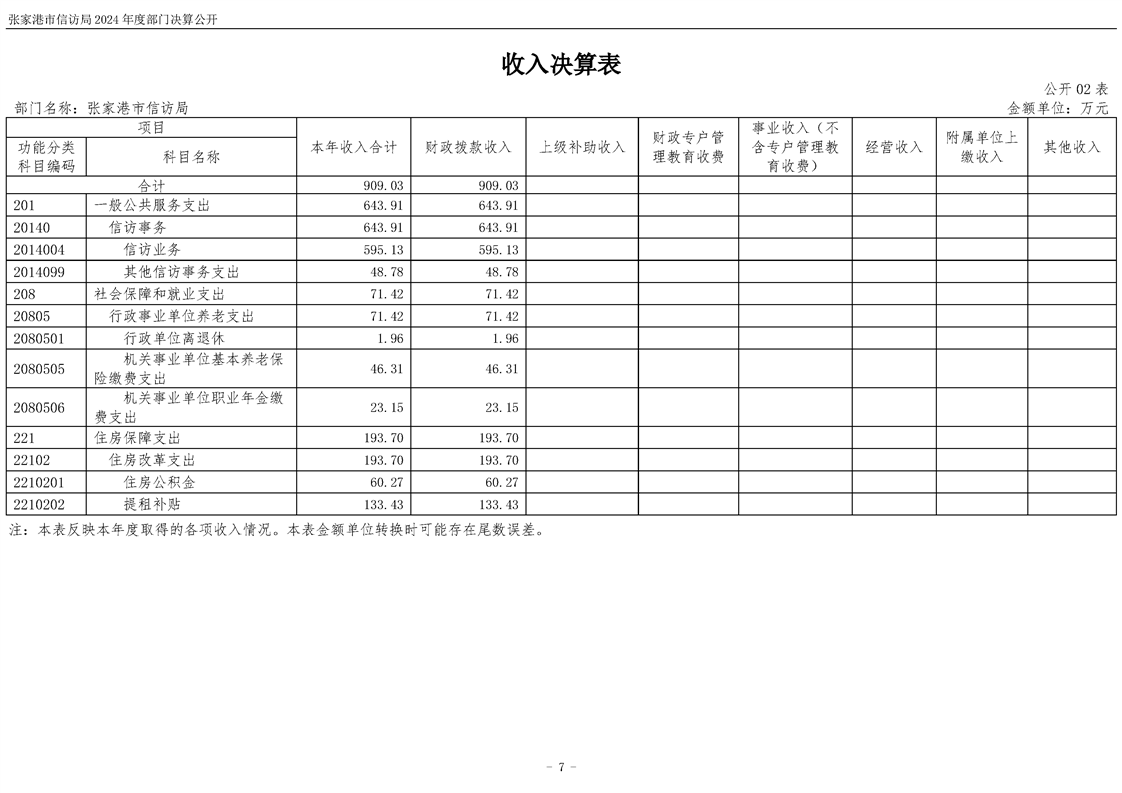 张家港市信访局 2024 年度部门决算公开

收入决算表

公开 02 表

部门名称：张家港市信访局

金额单位：万元

| 项目 | | 本年收入合计 | 财政拨款收入 | 上级补助收入 | 财政专户管理教育收费 | 事业收入（不含专户管理教育收费） | 经营收入 | 附属单位上缴收入 | 其他收入 |
|---|---|---|---|---|---|---|---|---|---|
| 功能分类科目编码 | 科目名称 | | | | | | | | |
| 合计 | | 909.03 | 909.03 | | | | | | |
| 201 | 一般公共服务支出 | 643.91 | 643.91 | | | | | | |
| 20140 | 信访事务 | 643.91 | 643.91 | | | | | | |
| 2014004 | 信访业务 | 595.13 | 595.13 | | | | | | |
| 2014099 | 其他信访事务支出 | 48.78 | 48.78 | | | | | | |
| 208 | 社会保障和就业支出 | 71.42 | 71.42 | | | | | | |
| 20805 | 行政事业单位养老支出 | 71.42 | 71.42 | | | | | | |
| 2080501 | 行政单位离退休 | 1.96 | 1.96 | | | | | | |
| 2080505 | 机关事业单位基本养老保险缴费支出 | 46.31 | 46.31 | | | | | | |
| 2080506 | 机关事业单位职业年金缴费支出 | 23.15 | 23.15 | | | | | | |
| 221 | 住房保障支出 | 193.70 | 193.70 | | | | | | |
| 22102 | 住房改革支出 | 193.70 | 193.70 | | | | | | |
| 2210201 | 住房公积金 | 60.27 | 60.27 | | | | | | |
| 2210202 | 提租补贴 | 133.43 | 133.43 | | | | | | |

注：本表反映本年度取得的各项收入情况。本表金额单位转换时可能存在尾数误差。

- 7 -